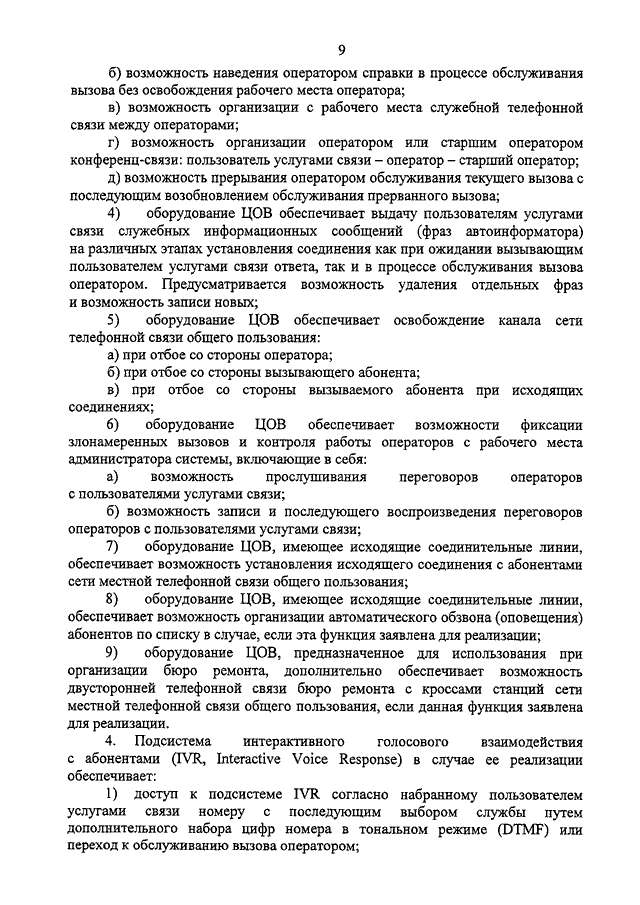 9

б) возможность наведения оператором справки в процессе обслуживания вызова без освобождения рабочего места оператора;

в) возможность организации с рабочего места служебной телефонной связи между операторами;

г) возможность организации оператором или старшим оператором конференц-связи: пользователь услугами связи – оператор – старший оператор;

д) возможность прерывания оператором обслуживания текущего вызова с последующим возобновлением обслуживания прерванного вызова;

4) оборудование ЦОВ обеспечивает выдачу пользователям услугами связи служебных информационных сообщений (фраз автоинформатора) на различных этапах установления соединения как при ожидании вызывающим пользователем услугами связи ответа, так и в процессе обслуживания вызова оператором. Предусматривается возможность удаления отдельных фраз и возможность записи новых;

5) оборудование ЦОВ обеспечивает освобождение канала сети телефонной связи общего пользования:

а) при отбое со стороны оператора;

б) при отбое со стороны вызывающего абонента;

в) при отбое со стороны вызываемого абонента при исходящих соединениях;

6) оборудование ЦОВ обеспечивает возможности фиксации злонамеренных вызовов и контроля работы операторов с рабочего места администратора системы, включающие в себя:

а) возможность прослушивания переговоров операторов с пользователями услугами связи;

б) возможность записи и последующего воспроизведения переговоров операторов с пользователями услугами связи;

7) оборудование ЦОВ, имеющее исходящие соединительные линии, обеспечивает возможность установления исходящего соединения с абонентами сети местной телефонной связи общего пользования;

8) оборудование ЦОВ, имеющее исходящие соединительные линии, обеспечивает возможность организации автоматического обзвона (оповещения) абонентов по списку в случае, если эта функция заявлена для реализации;

9) оборудование ЦОВ, предназначенное для использования при организации бюро ремонта, дополнительно обеспечивает возможность двусторонней телефонной связи бюро ремонта с кроссами станций сети местной телефонной связи общего пользования, если данная функция заявлена для реализации.

4. Подсистема интерактивного голосового взаимодействия с абонентами (IVR, Interactive Voice Response) в случае ее реализации обеспечивает:

1) доступ к подсистеме IVR согласно набранному пользователем услугами связи номеру с последующим выбором службы путем дополнительного набора цифр номера в тональном режиме (DTMF) или переход к обслуживанию вызова оператором;